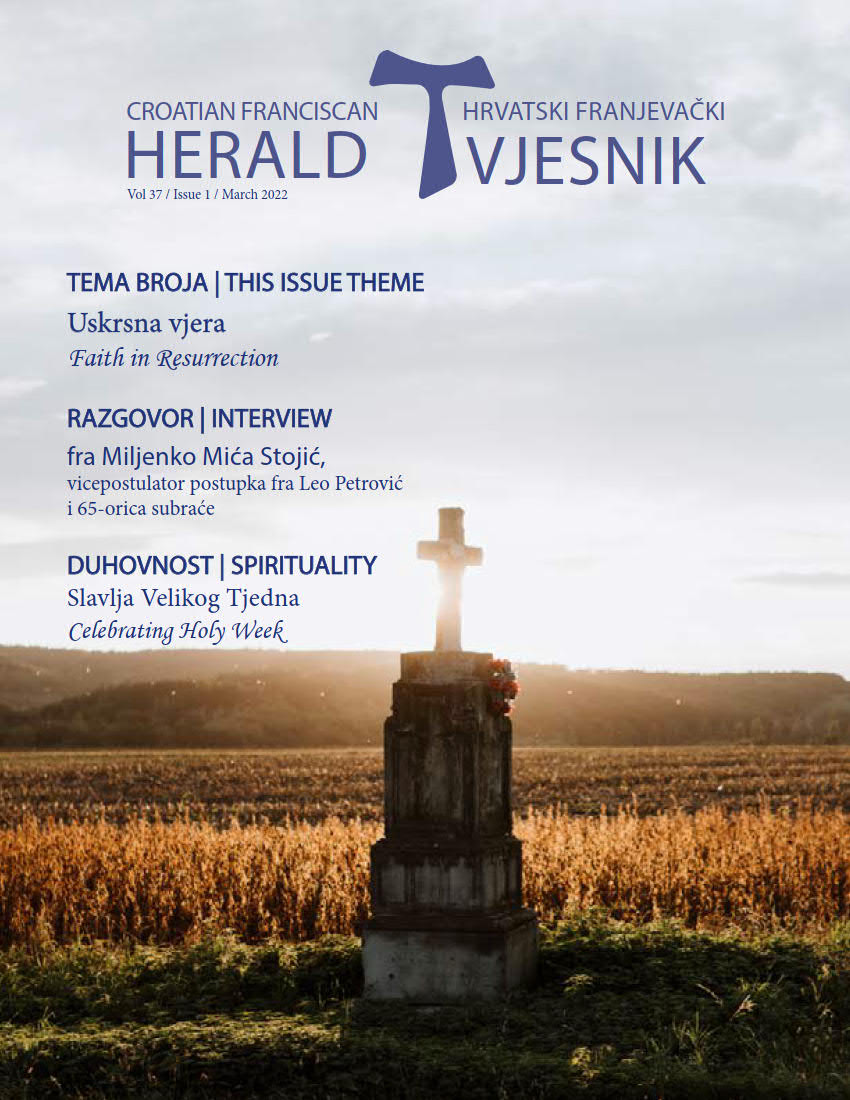 CROATIAN FRANCISCAN
HERALD
Vol 37 / Issue 1 / March 2022

HRVATSKI FRANJEVAČKI
VJESNIK

TEMA BROJA | THIS ISSUE THEME
Uskrsna vjera
Faith in Resurrection

RAZGOVOR | INTERVIEW
fra Miljenko Mića Stojić,
vicepostulator postupka fra Leo Petrović i 65-orica subraće

DUHOVNOST | SPIRITUALITY
Slavlja Velikog Tjedna
Celebrating Holy Week